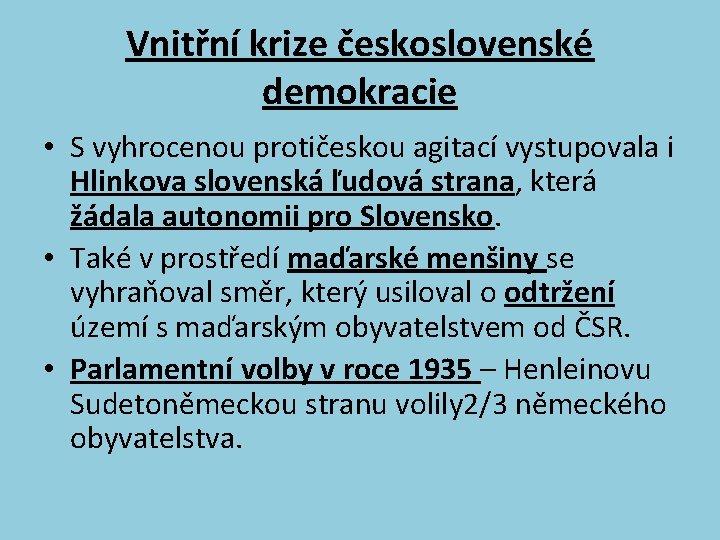 Vnitřní krize československé demokracie

• S vyhrocenou protičeskou agitací vystupovala i Hlinkova slovenská ľudová strana, která žádala autonomii pro Slovensko.

• Také v prostředí maďarské menšiny se vyhraňoval směr, který usiloval o odtržení území s maďarským obyvatelstvem od ČSR.

• Parlamentní volby v roce 1935 – Henleinovu Sudetoněmeckou stranu volily2/3 německého obyvatelstva.